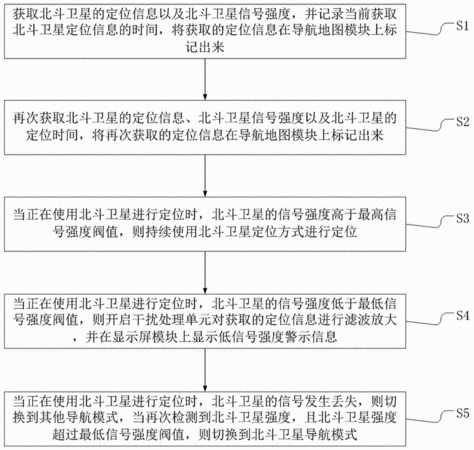 获取北斗卫星的定位信息以及北斗卫星信号强度，并记录当前获取北斗卫星定位信息的时间，将获取的定位信息在导航地图模块上标记出来

S1

再次获取北斗卫星的定位信息、北斗卫星信号强度以及北斗卫星的定位时间，将再次获取的定位信息在导航地图模块上标记出来

S2

当正在使用北斗卫星进行定位时，北斗卫星的信号强度高于最高信号强度阀值，则持续使用北斗卫星定位方式进行定位

S3

当正在使用北斗卫星进行定位时，北斗卫星的信号强度低于最低信号强度阀值，则开启干扰处理单元对获取的定位信息进行滤波放大，并在显示屏模块上显示低信号强度警示信息

S4

当正在使用北斗卫星进行定位时，北斗卫星的信号发生丢失，则切换到其他导航模式，当再次检测到北斗卫星强度，且北斗卫星强度超过最低信号强度阀值，则切换到北斗卫星导航模式

S5